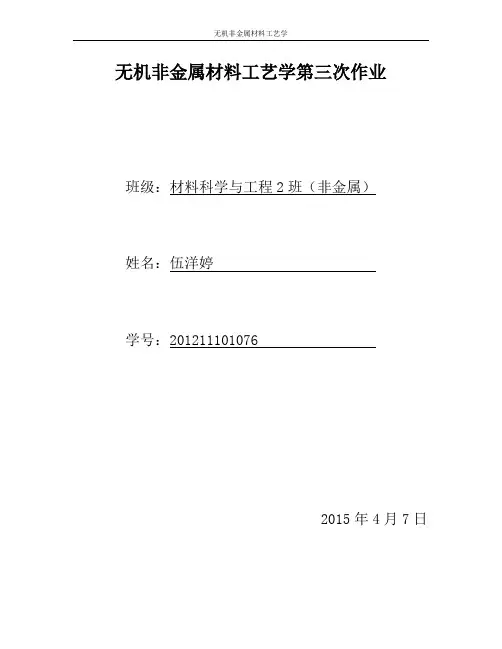 无机非金属材料工艺学

无机非金属材料工艺学第三次作业

班级：材料科学与工程2班（非金属）

姓名：伍洋婷

学号：201211101076

2015年4月7日